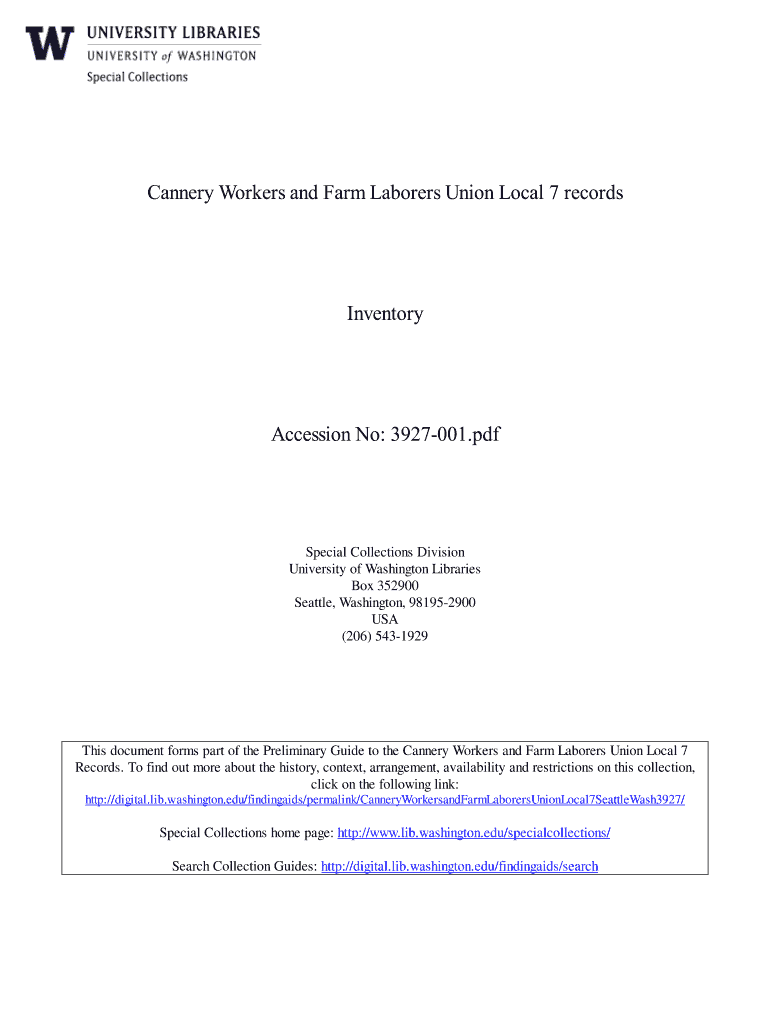 W UNIVERSITY LIBRARIES
UNIVERSITY of WASHINGTON
Special Collections

Cannery Workers and Farm Laborers Union Local 7 records

Inventory

Accession No: 3927-001.pdf

Special Collections Division
University of Washington Libraries
Box 352900
Seattle, Washington, 98195-2900
USA
(206) 543-1929

This document forms part of the Preliminary Guide to the Cannery Workers and Farm Laborers Union Local 7 Records. To find out more about the history, context, arrangement, availability and restrictions on this collection, click on the following link:
http://digital.lib.washington.edu/findingaids/permalink/CanneryWorkersandFarmLaborersUnionLocal7SeattleWash3927/

Special Collections home page: http://www.lib.washington.edu/specialcollections/

Search Collection Guides: http://digital.lib.washington.edu/findingaids/search